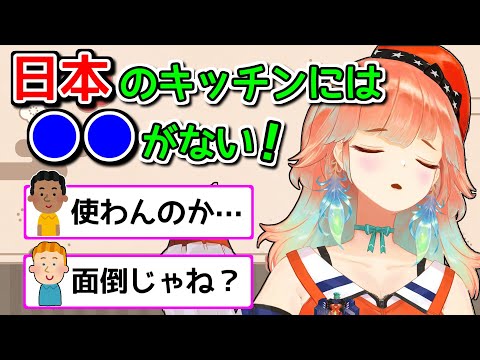 日本のキッチンには
●●がない!

使わんのか…

面倒じゃね?